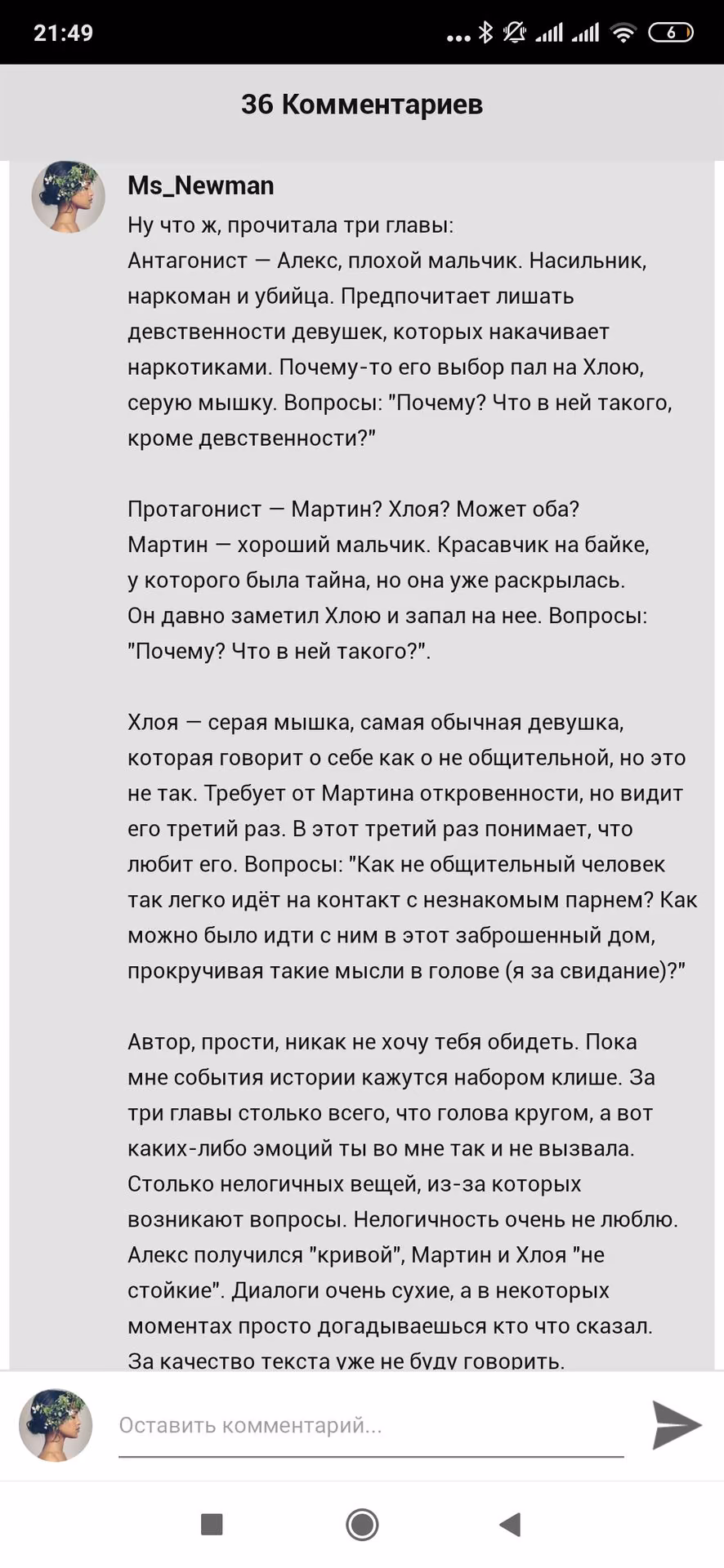 21:49 6

36 Комментариев

Ms_Newman
Ну что ж, прочитала три главы:
Антагонист — Алекс, плохой мальчик. Насильник, наркоман и убийца. Предпочитает лишать девственности девушек, которых накачивает наркотиками. Почему-то его выбор пал на Хлою, серую мышку. Вопросы: "Почему? Что в ней такого, кроме девственности?"

Протагонист — Мартин? Хлоя? Может оба?
Мартин — хороший мальчик. Красавчик на байке, у которого была тайна, но она уже раскрылась. Он давно заметил Хлою и запал на нее. Вопросы: "Почему? Что в ней такого?".

Хлоя — серая мышка, самая обычная девушка, которая говорит о себе как о не общительной, но это не так. Требует от Мартина откровенности, но видит его третий раз. В этот третий раз понимает, что любит его. Вопросы: "Как не общительный человек так легко идёт на контакт с незнакомым парнем? Как можно было идти с ним в этот заброшенный дом, прокручивая такие мысли в голове (я за свидание)?"

Автор, прости, никак не хочу тебя обидеть. Пока мне события истории кажутся набором клише. За три главы столько всего, что голова кругом, а вот каких-либо эмоций ты во мне так и не вызвала. Столько нелогичных вещей, из-за которых возникают вопросы. Нелогичность очень не люблю. Алекс получился "кривой", Мартин и Хлоя "не стойкие". Диалоги очень сухие, а в некоторых моментах просто догадываешься кто что сказал. За качество текста уже не буду говорить.

Оставить комментарий...